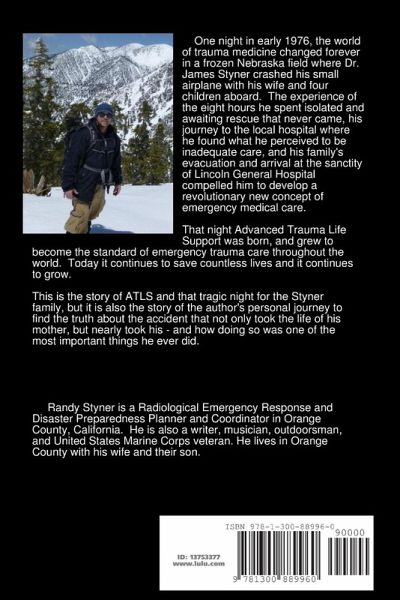 One night in early 1976, the world of trauma medicine changed forever in a frozen Nebraska field where Dr. James Styner crashed his small airplane with his wife and four children aboard. The experience of the eight hours he spent isolated and awaiting rescue that never came, his journey to the local hospital where he found what he perceived to be inadequate care, and his family's evacuation and arrival at the sanctity of Lincoln General Hospital compelled him to develop a revolutionary new concept of emergency medical care.

That night Advanced Trauma Life Support was born, and grew to become the standard of emergency trauma care throughout the world. Today it continues to save countless lives and it continues to grow.

This is the story of ATLS and that tragic night for the Styner family, but it is also the story of the author's personal journey to find the truth about the accident that not only took the life of his mother, but nearly took his - and how doing so was one of the most important things he ever did.

Randy Styner is a Radiological Emergency Response and Disaster Preparedness Planner and Coordinator in Orange County, California. He is also a writer, musician, outdoorsman, and United States Marine Corps veteran. He lives in Orange County with his wife and their son.

ISBN 978-1-300-88996-0

90000

ID: 13753377
www.lulu.com

9 781300 889960